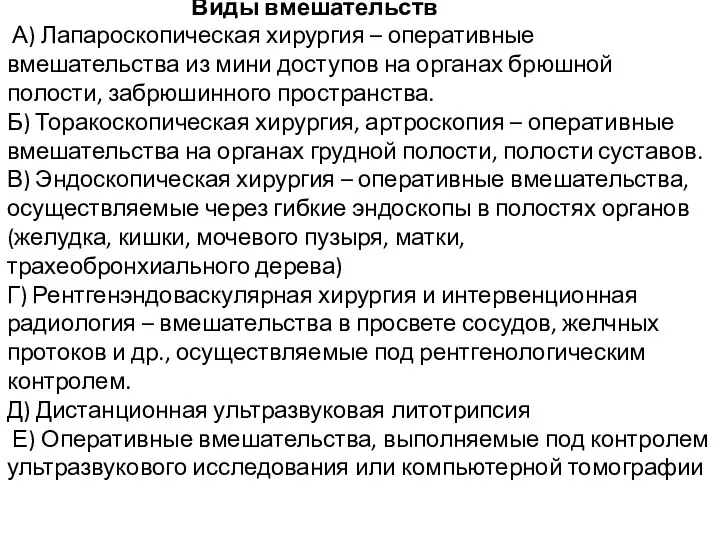 Виды вмешательств

А) Лапароскопическая хирургия – оперативные вмешательства из мини доступов на органах брюшной полости, забрюшинного пространства.
Б) Торакоскопическая хирургия, артроскопия – оперативные вмешательства на органах грудной полости, полости суставов.
В) Эндоскопическая хирургия – оперативные вмешательства, осуществляемые через гибкие эндоскопы в полостях органов (желудка, кишки, мочевого пузыря, матки, трахеобронхиального дерева)
Г) Рентгенэндоваскулярная хирургия и интервенционная радиология – вмешательства в просвете сосудов, желчных протоков и др., осуществляемые под рентгенологическим контролем.
Д) Дистанционная ультразвуковая литотрипсия
Е) Оперативные вмешательства, выполняемые под контролем ультразвукового исследования или компьютерной томографии